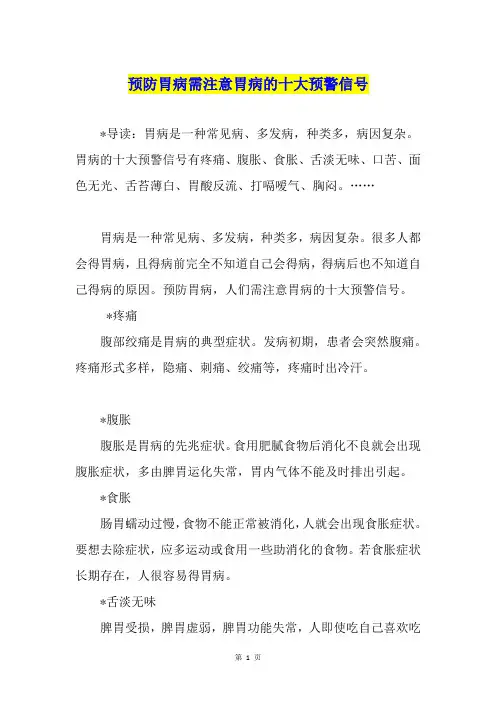 预防胃病需注意胃病的十大预警信号

*导读：胃病是一种常见病、多发病，种类多，病因复杂。胃病的十大预警信号有疼痛、腹胀、食胀、舌淡无味、口苦、面色无光、舌苔薄白、胃酸反流、打嗝嗳气、胸闷。……

胃病是一种常见病、多发病，种类多，病因复杂。很多人都会得胃病，且得病前完全不知道自己会得病，得病后也不知道自己得病的原因。预防胃病，人们需注意胃病的十大预警信号。

*疼痛

腹部绞痛是胃病的典型症状。发病初期，患者会突然腹痛。疼痛形式多样，隐痛、刺痛、绞痛等，疼痛时出冷汗。

*腹胀

腹胀是胃病的先兆症状。食用肥腻食物后消化不良就会出现腹胀症状，多由脾胃运化失常，胃内气体不能及时排出引起。

*食胀

肠胃蠕动过慢，食物不能正常被消化，人就会出现食胀症状。要想去除症状，应多运动或食用一些助消化的食物。若食胀症状长期存在，人很容易得胃病。

*舌淡无味

脾胃受损，脾胃虚弱，脾胃功能失常，人即使吃自己喜欢吃

第 1 页